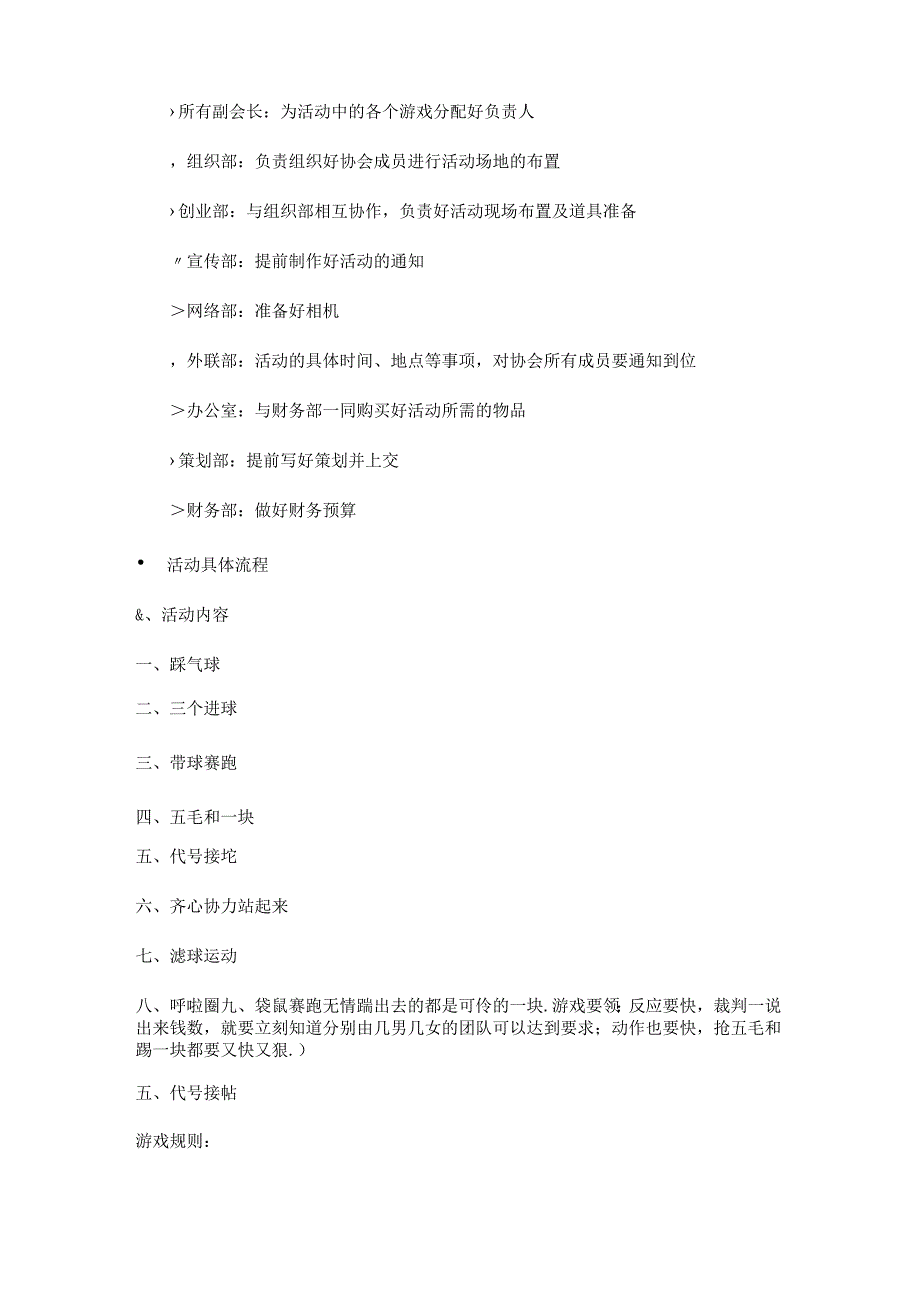 ›所有副会长：为活动中的各个游戏分配好负责人

，组织部：负责组织好协会成员进行活动场地的布置

›创业部：与组织部相互协作，负责好活动现场布置及道具准备

〃宣传部：提前制作好活动的通知

＞网络部：准备好相机

，外联部：活动的具体时间、地点等事项，对协会所有成员要通知到位

＞办公室：与财务部一同购买好活动所需的物品

›策划部：提前写好策划并上交

＞财务部：做好财务预算

• 活动具体流程

&、活动内容

一、踩气球

二、三个进球

三、带球赛跑

四、五毛和一块

五、代号接坨

六、齐心协力站起来

七、滤球运动

八、呼啦圈九、袋鼠赛跑无情踹出去的都是可伶的一块.游戏要领:反应要快，裁判一说出来钱数，就要立刻知道分别由几男几女的团队可以达到要求；动作也要快，抢五毛和踢一块都要又快又狠.）

五、代号接帖

游戏规则：